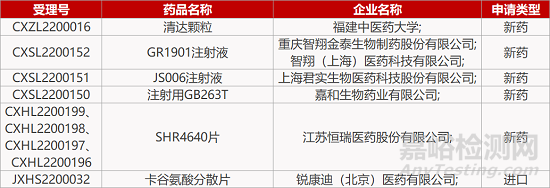 | 受理号 | 药品名称 | 企业名称 | 申请类型 |
|---|---|---|---|
| CXZL2200016 | 清达颗粒 | 福建中医药大学; | 新药 |
| CXSL2200152 | GR1901注射液 | 重庆智翔金泰生物制药股份有限公司; 智翔（上海）医药科技有限公司; | 新药 |
| CXSL2200151 | JS006注射液 | 上海君实生物医药科技股份有限公司; | 新药 |
| CXSL2200150 | 注射用GB263T | 嘉和生物药业有限公司; | 新药 |
| CXHL2200199、CXHL2200198、CXHL2200197、CXHL2200196 | SHR4640片 | 江苏恒瑞医药股份有限公司; | 新药 |
| JXHS2200032 | 卡谷氨酸分散片 | 锐康迪（北京）医药有限公司; | 进口 |

嘉峪检测网
AnyTesting.com